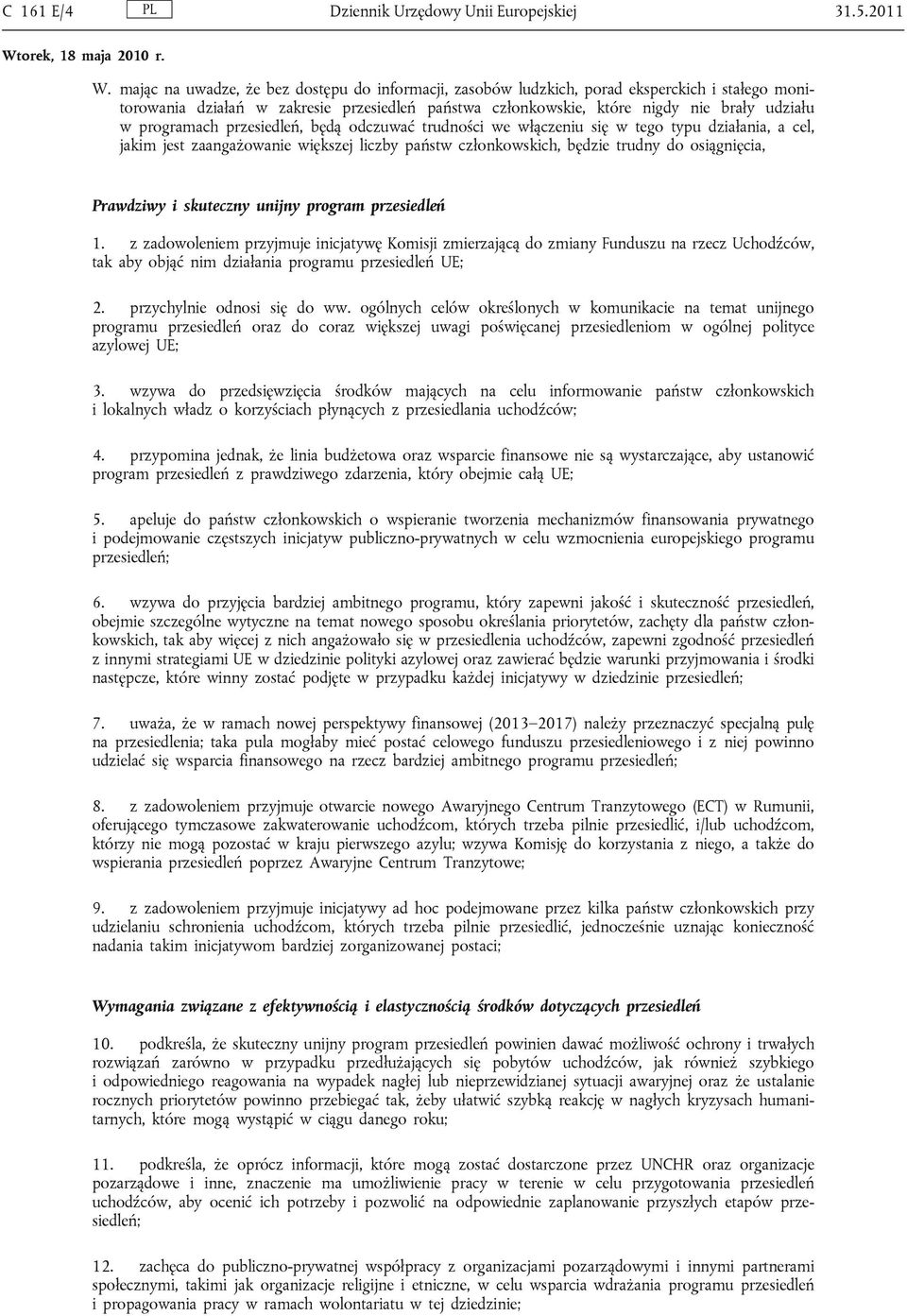 C 161 E/4 PL Dziennik Urzędowy Unii Europejskiej 31.5.2011

Wtorek, 18 maja 2010 r.

W. mając na uwadze, że bez dostępu do informacji, zasobów ludzkich, porad eksperckich i stałego monitorowania działań w zakresie przesiedleń państwa członkowskie, które nigdy nie brały udziału w programach przesiedleń, będą odczuwać trudności we włączeniu się w tego typu działania, a cel, jakim jest zaangażowanie większej liczby państw członkowskich, będzie trudny do osiągnięcia,

Prawdziwy i skuteczny unijny program przesiedleń

1. z zadowoleniem przyjmuje inicjatywę Komisji zmierzającą do zmiany Funduszu na rzecz Uchodźców, tak aby objąć nim działania programu przesiedleń UE;

2. przychylnie odnosi się do ww. ogólnych celów określonych w komunikacie na temat unijnego programu przesiedleń oraz do coraz większej uwagi poświęcanej przesiedleniom w ogólnej polityce azylowej UE;

3. wzywa do przedsięwzięcia środków mających na celu informowanie państw członkowskich i lokalnych władz o korzyściach płynących z przesiedlania uchodźców;

4. przypomina jednak, że linia budżetowa oraz wsparcie finansowe nie są wystarczające, aby ustanowić program przesiedleń z prawdziwego zdarzenia, który obejmie całą UE;

5. apeluje do państw członkowskich o wspieranie tworzenia mechanizmów finansowania prywatnego i podejmowanie częstszych inicjatyw publiczno-prywatnych w celu wzmocnienia europejskiego programu przesiedleń;

6. wzywa do przyjęcia bardziej ambitnego programu, który zapewni jakość i skuteczność przesiedleń, obejmie szczególne wytyczne na temat nowego sposobu określania priorytetów, zachęty dla państw członkowskich, tak aby więcej z nich angażowało się w przesiedlenia uchodźców, zapewni zgodność przesiedleń z innymi strategiami UE w dziedzinie polityki azylowej oraz zawierać będzie warunki przyjmowania i środki następcze, które winny zostać podjęte w przypadku każdej inicjatywy w dziedzinie przesiedleń;

7. uważa, że w ramach nowej perspektywy finansowej (2013–2017) należy przeznaczyć specjalną pulę na przesiedlenia; taka pula mogłaby mieć postać celowego funduszu przesiedleniowego i z niej powinno udzielać się wsparcia finansowego na rzecz bardziej ambitnego programu przesiedleń;

8. z zadowoleniem przyjmuje otwarcie nowego Awaryjnego Centrum Tranzytowego (ECT) w Rumunii, oferującego tymczasowe zakwaterowanie uchodźcom, których trzeba pilnie przesiedlić, i/lub uchodźcom, którzy nie mogą pozostać w kraju pierwszego azylu; wzywa Komisję do korzystania z niego, a także do wspierania przesiedleń poprzez Awaryjne Centrum Tranzytowe;

9. z zadowoleniem przyjmuje inicjatywę ad hoc podejmowane przez kilka państw członkowskich przy udzielaniu schronienia uchodźcom, których trzeba pilnie przesiedlić, jednocześnie uznając konieczność nadania takim inicjatywom bardziej zorganizowanej postaci;

Wymagania związane z efektywnością i elastycznością środków dotyczących przesiedleń

10. podkreśla, że skuteczny unijny program przesiedleń powinien dawać możliwość ochrony i trwałych rozwiązań zarówno w przypadku przedłużających się pobytów uchodźców, jak również szybkiego i odpowiedniego reagowania na wypadek nagłej lub nieprzewidzianej sytuacji awaryjnej oraz że ustalanie rocznych priorytetów powinno przebiegać tak, żeby ułatwić szybką reakcję w nagłych kryzysach humanitarnych, które mogą wystąpić w ciągu danego roku;

11. podkreśla, że oprócz informacji, które mogą zostać dostarczone przez UNCHR oraz organizacje pozarządowe i inne, znaczenie ma umożliwienie pracy w terenie w celu przygotowania przesiedleń uchodźców, aby ocenić ich potrzeby i pozwolić na odpowiednie zaplanowanie przyszłych etapów przesiedleń;

12. zachęca do publiczno-prywatnej współpracy z organizacjami pozarządowymi i innymi partnerami społecznymi, takimi jak organizacje religijne i etniczne, w celu wsparcia wdrażania programu przesiedleń i propagowania pracy w ramach wolontariatu w tej dziedzinie;